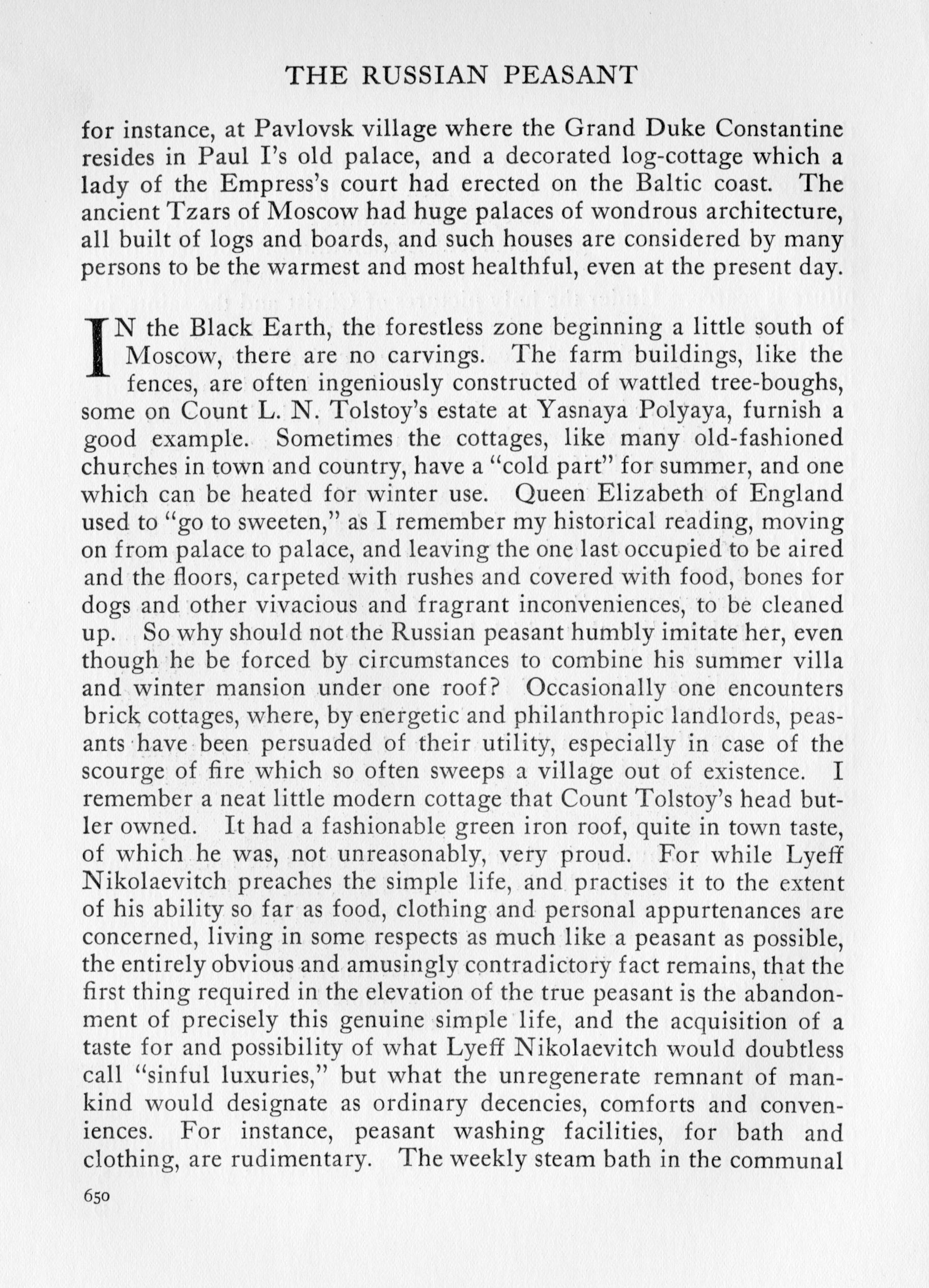 THE RUSSIAN PEASANT

for instance, at Pavlovsk village where the Grand Duke Constantine resides in Paul I's old palace, and a decorated log-cottage which a lady of the Empress's court had erected on the Baltic coast. The ancient Tzars of Moscow had huge palaces of wondrous architecture, all built of logs and boards, and such houses are considered by many persons to be the warmest and most healthful, even at the present day.

IN the Black Earth, the forestless zone beginning a little south of Moscow, there are no carvings. The farm buildings, like the fences, are often ingeniously constructed of wattled tree-boughs, some on Count L. N. Tolstoy's estate at Yasnaya Polyaya, furnish a good example. Sometimes the cottages, like many old-fashioned churches in town and country, have a "cold part" for summer, and one which can be heated for winter use. Queen Elizabeth of England used to "go to sweeten," as I remember my historical reading, moving on from palace to palace, and leaving the one last occupied to be aired and the floors, carpeted with rushes and covered with food, bones for dogs and other vivacious and fragrant inconveniences, to be cleaned up. So why should not the Russian peasant humbly imitate her, even though he be forced by circumstances to combine his summer villa and winter mansion under one roof? Occasionally one encounters brick cottages, where, by energetic and philanthropic landlords, peasants have been persuaded of their utility, especially in case of the scourge of fire which so often sweeps a village out of existence. I remember a neat little modern cottage that Count Tolstoy's head butler owned. It had a fashionable green iron roof, quite in town taste, of which he was, not unreasonably, very proud. For while Lyeff Nikolaevitch preaches the simple life, and practises it to the extent of his ability so far as food, clothing and personal appurtenances are concerned, living in some respects as much like a peasant as possible, the entirely obvious and amusingly contradictory fact remains, that the first thing required in the elevation of the true peasant is the abandonment of precisely this genuine simple life, and the acquisition of a taste for and possibility of what Lyeff Nikolaevitch would doubtless call "sinful luxuries," but what the unregenerate remnant of mankind would designate as ordinary decencies, comforts and conveniences. For instance, peasant washing facilities, for bath and clothing, are rudimentary. The weekly steam bath in the communal

650